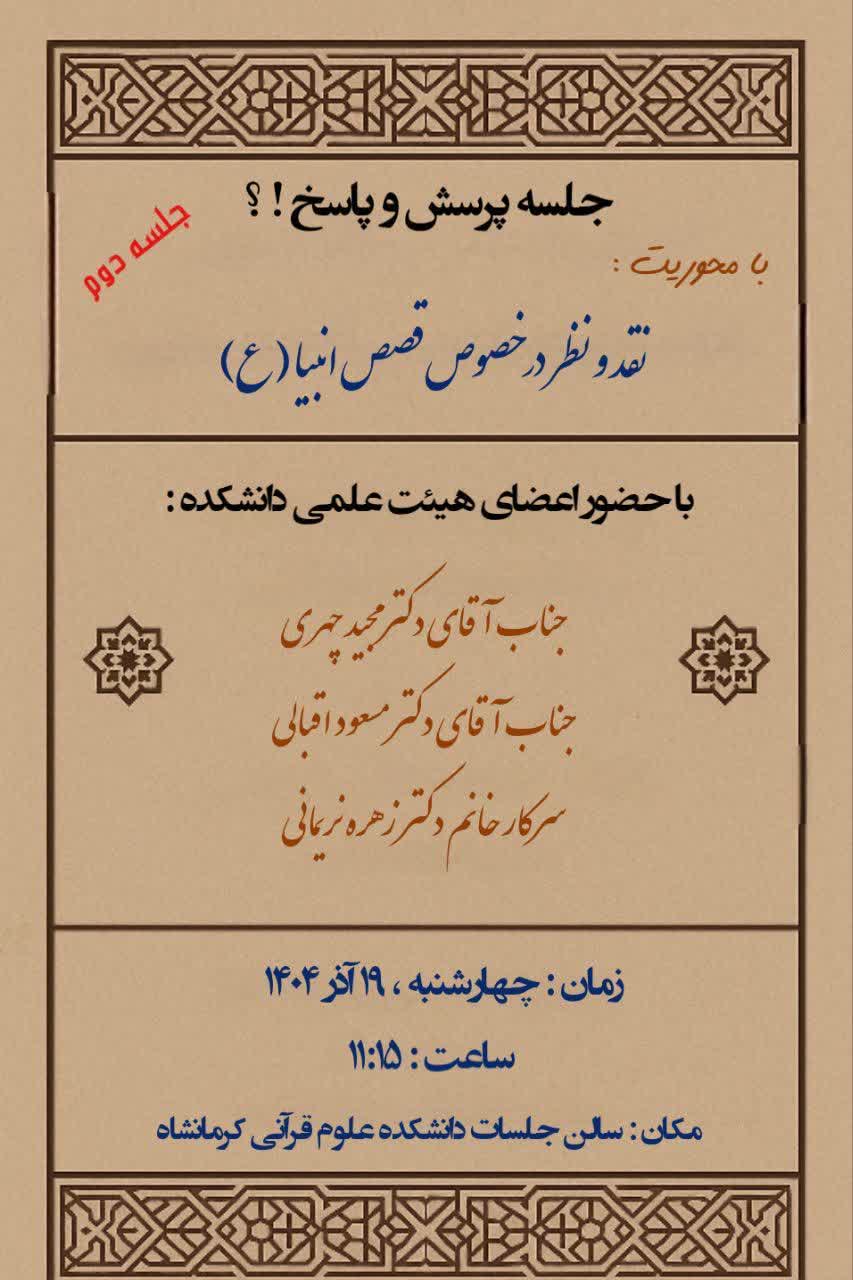 جلسه پرسش و پاسخ ! ؟

جلسه دوم

با محوریت :

نقد و نظر در خصوص قصص انبیا (ع)

با حضور اعضای هیئت علمی دانشکده :

جناب آقای دکتر مجید چهری

جناب آقای دکتر مسعود اقبالی

سرکار خانم دکتر زهره نریمانی

زمان : چهارشنبه ، ۱۹ آذر ۱۴۰۴

ساعت : ۱۱:۱۵

مکان : سالن جلسات دانشکده علوم قرآنی کرمانشاه